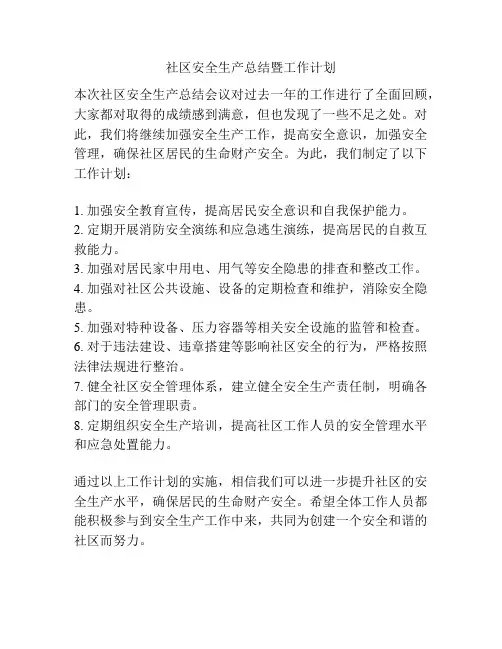 社区安全生产总结暨工作计划

本次社区安全生产总结会议对过去一年的工作进行了全面回顾，大家都对取得的成绩感到满意，但也发现了一些不足之处。对此，我们将继续加强安全生产工作，提高安全意识，加强安全管理，确保社区居民的生命财产安全。为此，我们制定了以下工作计划：

1. 加强安全教育宣传，提高居民安全意识和自我保护能力。
2. 定期开展消防安全演练和应急逃生演练，提高居民的自救互救能力。
3. 加强对居民家中用电、用气等安全隐患的排查和整改工作。
4. 加强对社区公共设施、设备的定期检查和维护，消除安全隐患。
5. 加强对特种设备、压力容器等相关安全设施的监管和检查。
6. 对于违法建设、违章搭建等影响社区安全的行为，严格按照法律法规进行整治。
7. 健全社区安全管理体系，建立健全安全生产责任制，明确各部门的安全管理职责。
8. 定期组织安全生产培训，提高社区工作人员的安全管理水平和应急处置能力。

通过以上工作计划的实施，相信我们可以进一步提升社区的安全生产水平，确保居民的生命财产安全。希望全体工作人员都能积极参与到安全生产工作中来，共同为创建一个安全和谐的社区而努力。